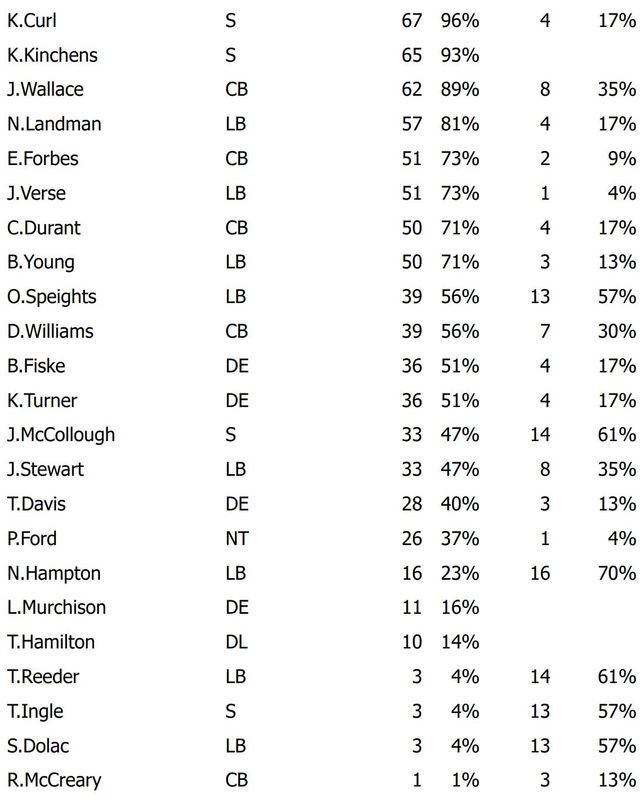 | | | | | | |
|---|---|---|---|---|---|
| K.Curl | S | 67 | 96% | 4 | 17% |
| K.Kinchens | S | 65 | 93% | | |
| J.Wallace | CB | 62 | 89% | 8 | 35% |
| N.Landman | LB | 57 | 81% | 4 | 17% |
| E.Forbes | CB | 51 | 73% | 2 | 9% |
| J.Verse | LB | 51 | 73% | 1 | 4% |
| C.Durant | CB | 50 | 71% | 4 | 17% |
| B.Young | LB | 50 | 71% | 3 | 13% |
| O.Speights | LB | 39 | 56% | 13 | 57% |
| D.Williams | CB | 39 | 56% | 7 | 30% |
| B.Fiske | DE | 36 | 51% | 4 | 17% |
| K.Turner | DE | 36 | 51% | 4 | 17% |
| J.McCollough | S | 33 | 47% | 14 | 61% |
| J.Stewart | LB | 33 | 47% | 8 | 35% |
| T.Davis | DE | 28 | 40% | 3 | 13% |
| P.Ford | NT | 26 | 37% | 1 | 4% |
| N.Hampton | LB | 16 | 23% | 16 | 70% |
| L.Murchison | DE | 11 | 16% | | |
| T.Hamilton | DL | 10 | 14% | | |
| T.Reeder | LB | 3 | 4% | 14 | 61% |
| T.Ingle | S | 3 | 4% | 13 | 57% |
| S.Dolac | LB | 3 | 4% | 13 | 57% |
| R.McCreary | CB | 1 | 1% | 3 | 13% |